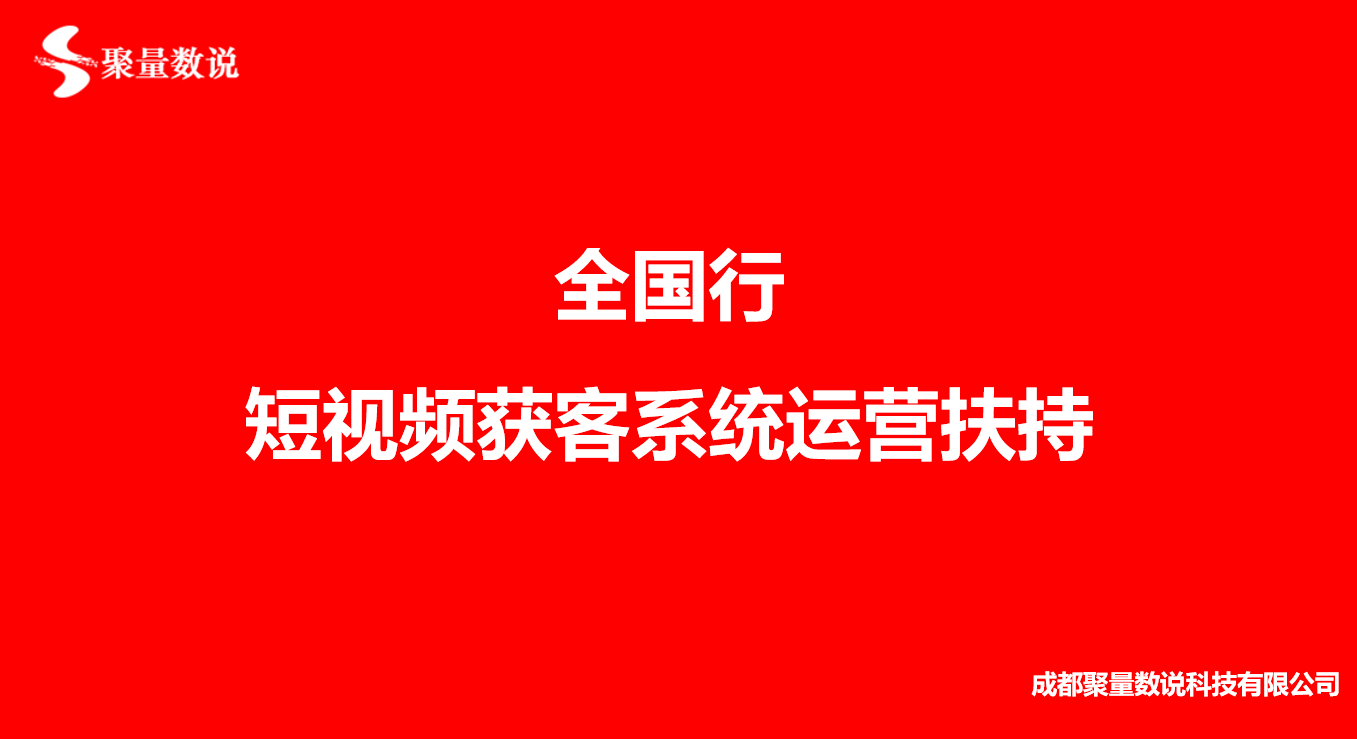 聚量数说

全国行

短视频获客系统运营扶持

成都聚量数说科技有限公司